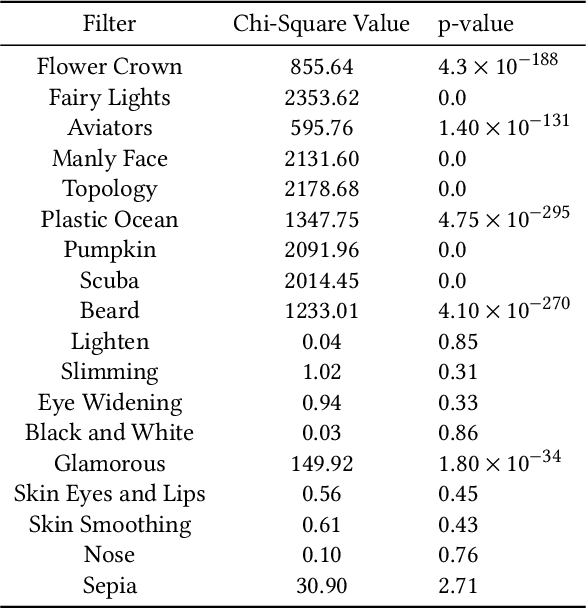 | Filter | Chi-Square Value | p-value |
|---|---|---|
| Flower Crown | 855.64 | $4.3 \times 10^{-188}$ |
| Fairy Lights | 2353.62 | 0.0 |
| Aviators | 595.76 | $1.40 \times 10^{-131}$ |
| Manly Face | 2131.60 | 0.0 |
| Topology | 2178.68 | 0.0 |
| Plastic Ocean | 1347.75 | $4.75 \times 10^{-295}$ |
| Pumpkin | 2091.96 | 0.0 |
| Scuba | 2014.45 | 0.0 |
| Beard | 1233.01 | $4.10 \times 10^{-270}$ |
| Lighten | 0.04 | 0.85 |
| Slimming | 1.02 | 0.31 |
| Eye Widening | 0.94 | 0.33 |
| Black and White | 0.03 | 0.86 |
| Glamorous | 149.92 | $1.80 \times 10^{-34}$ |
| Skin Eyes and Lips | 0.56 | 0.45 |
| Skin Smoothing | 0.61 | 0.43 |
| Nose | 0.10 | 0.76 |
| Sepia | 30.90 | 2.71 |